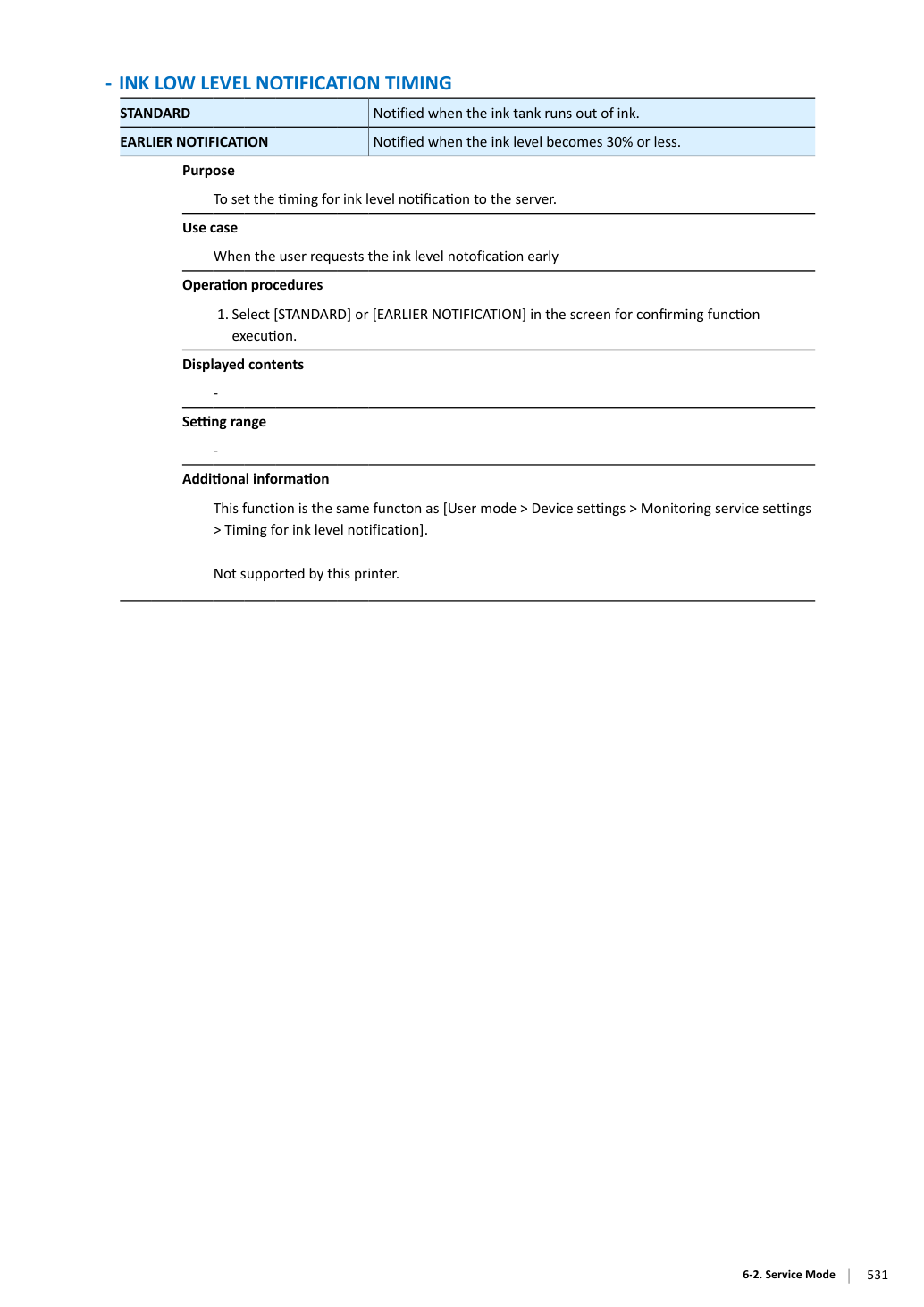 - INK LOW LEVEL NOTIFICATION TIMING

| STANDARD | Notified when the ink tank runs out of ink. |
|---|---|
| EARLIER NOTIFICATION | Notified when the ink level becomes 30% or less. |

Purpose

To set the timing for ink level notification to the server.

Use case

When the user requests the ink level notofication early

Operation procedures

1. Select [STANDARD] or [EARLIER NOTIFICATION] in the screen for confirming function execution.

Displayed contents

-

Setting range

-

Additional information

This function is the same functon as [User mode > Device settings > Monitoring service settings > Timing for ink level notification].

Not supported by this printer.

6-2. Service Mode 531